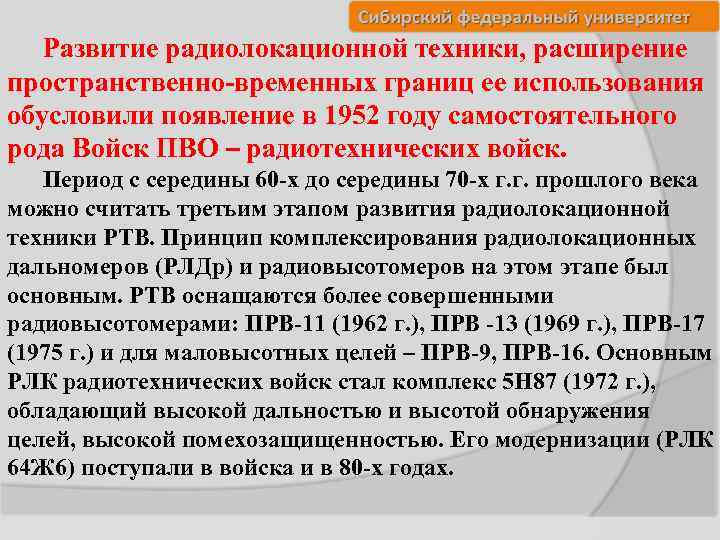 Сибирский федеральный университет

Развитие радиолокационной техники, расширение пространственно-временных границ ее использования обусловили появление в 1952 году самостоятельного рода Войск ПВО – радиотехнических войск.

Период с середины 60-х до середины 70-х г.г. прошлого века можно считать третьим этапом развития радиолокационной техники РТВ. Принцип комплексирования радиолокационных дальномеров (РЛДр) и радиовысотомеров на этом этапе был основным. РТВ оснащаются более совершенными радиовысотомерами: ПРВ-11 (1962 г.), ПРВ -13 (1969 г.), ПРВ-17 (1975 г.) и для маловысотных целей – ПРВ-9, ПРВ-16. Основным РЛК радиотехнических войск стал комплекс 5Н87 (1972 г.), обладающий высокой дальностью и высотой обнаружения целей, высокой помехозащищенностью. Его модернизации (РЛК 64Ж6) поступали в войска и в 80-х годах.